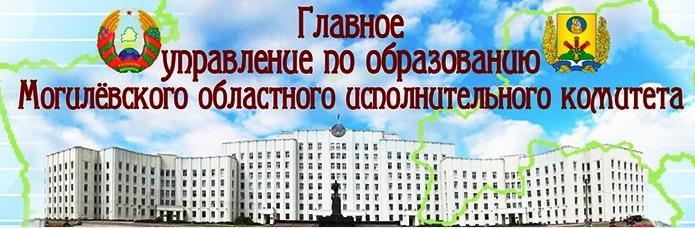 Главное
управление по образованию
Могилёвского областного исполнительного комитета